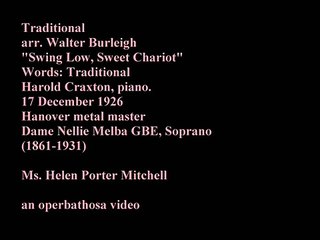 Traditional
arr. Walter Burleigh
"Swing Low, Sweet Chariot"
Words: Traditional
Harold Craxton, piano.
17 December 1926
Hanover metal master
Dame Nellie Melba GBE, Soprano
(1861-1931)

Ms. Helen Porter Mitchell

an operbathosa video